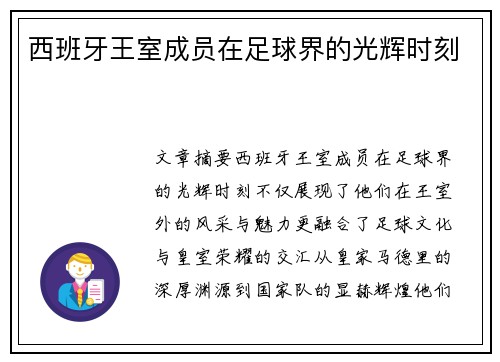 西班牙王室成员在足球界的光辉时刻

文章摘要西班牙王室成员在足球界的光辉时刻不仅展现了他们在王室外的风采与魅力更融合了足球文化与皇室荣耀的交汇从皇家马德里的深厚渊源到国家队的显赫辉煌他们